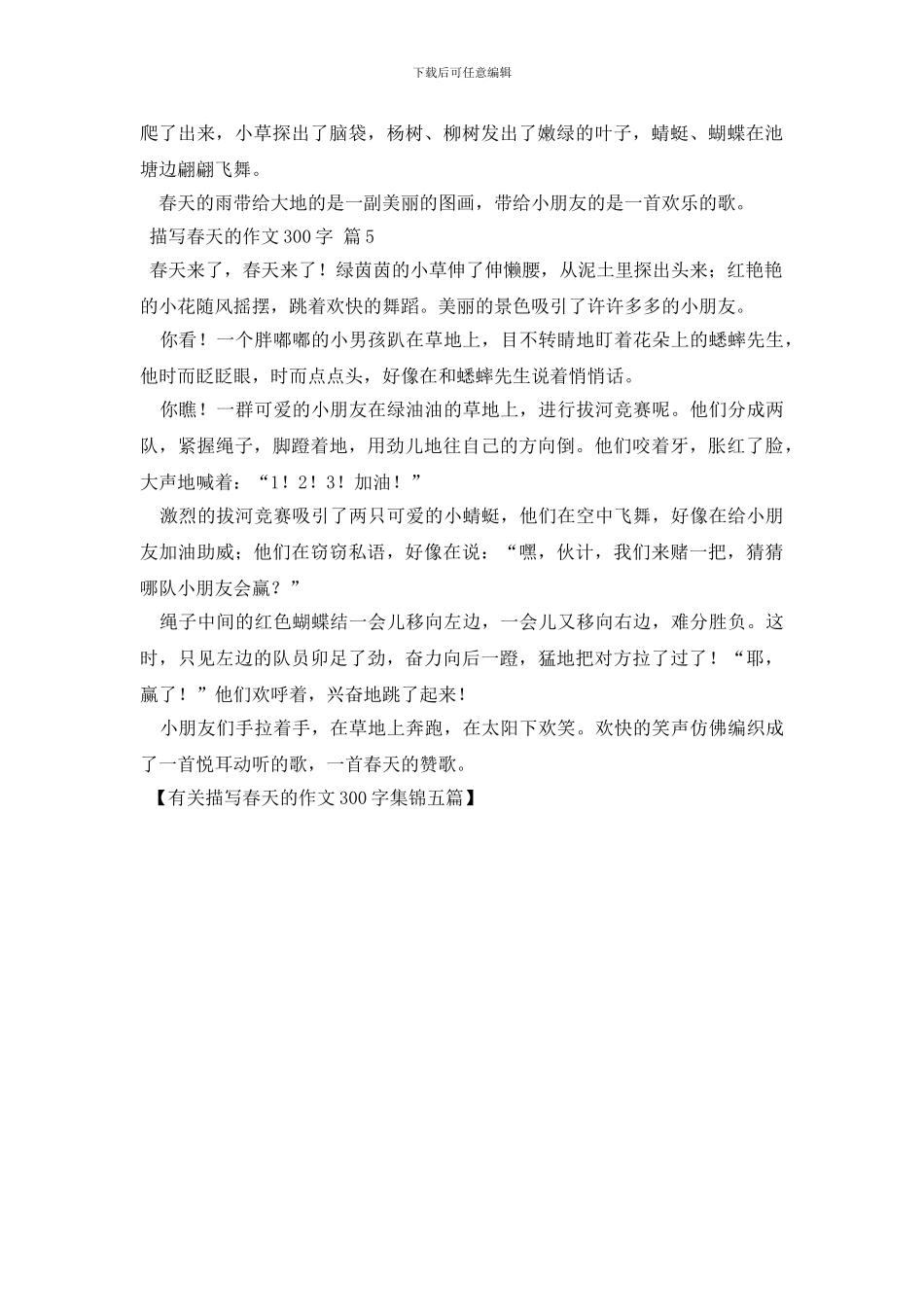 下载后可任意编辑

爬了出来，小草探出了脑袋，杨树、柳树发出了嫩绿的叶子，蜻蜓、蝴蝶在池塘边翩翩飞舞。

春天的雨带给大地的是一副美丽的图画，带给小朋友的是一首欢乐的歌。

描写春天的作文 300 字 篇 5

春天来了，春天来了！绿茵茵的小草伸了伸懒腰，从泥土里探出头来；红艳艳的小花随风摇摆，跳着欢快的舞蹈。美丽的景色吸引了许许多多的小朋友。

你看！一个胖嘟嘟的小男孩趴在草地上，目不转睛地盯着花朵上的蟋蟀先生，他时而眨眨眼，时而点点头，好像在和蟋蟀先生说着悄悄话。

你瞧！一群可爱的小朋友在绿油油的草地上，进行拔河竞赛呢。他们分成两队，紧握绳子，脚蹬着地，用劲儿地往自己的方向倒。他们咬着牙，胀红了脸，大声地喊着：“1！2！3！加油！”

激烈的拔河竞赛吸引了两只可爱的小蜻蜓，他们在空中飞舞，好像在给小朋友加油助威；他们在窃窃私语，好像在说：“嘿，伙计，我们来赌一把，猜猜哪队小朋友会赢？”

绳子中间的红色蝴蝶结一会儿移向左边，一会儿又移向右边，难分胜负。这时，只见左边的队员卯足了劲，奋力向后一蹬，猛地把对方拉了过了！“耶，赢了！”他们欢呼着，兴奋地跳了起来！

小朋友们手拉着手，在草地上奔跑，在太阳下欢笑。欢快的笑声仿佛编织成了一首悦耳动听的歌，一首春天的赞歌。

【有关描写春天的作文 300 字集锦五篇】